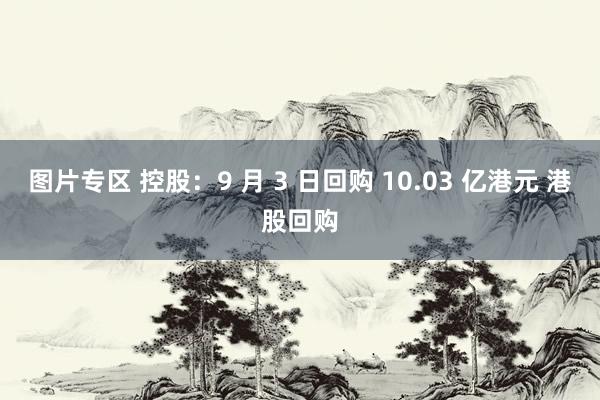 图片专区 控股：9 月 3 日回购 10.03 亿港元 港股回购